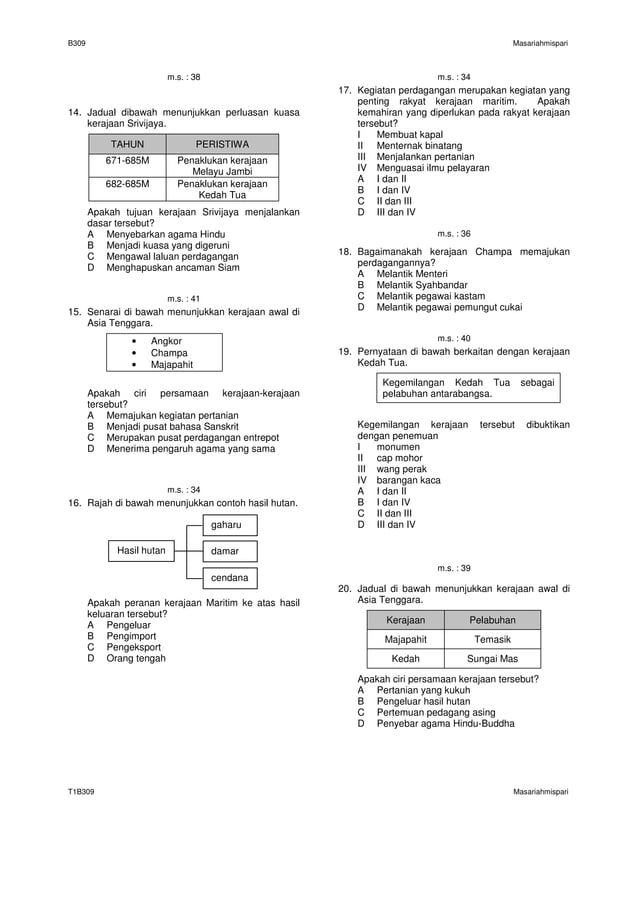 B309

Masariahmispari

m.s. : 38

14. Jadual dibawah menunjukkan perluasan kuasa kerajaan Srivijaya.

| TAHUN | PERISTIWA |
|---|---|
| 671-685M | Penaklukan kerajaan Melayu Jambi |
| 682-685M | Penaklukan kerajaan Kedah Tua |

Apakah tujuan kerajaan Srivijaya menjalankan dasar tersebut?
A Menyebarkan agama Hindu
B Menjadi kuasa yang digeruni
C Mengawal laluan perdagangan
D Menghapuskan ancaman Siam

m.s. : 41

15. Senarai di bawah menunjukkan kerajaan awal di Asia Tenggara.

• Angkor
• Champa
• Majapahit

Apakah ciri persamaan kerajaan-kerajaan tersebut?
A Memajukan kegiatan pertanian
B Menjadi pusat bahasa Sanskrit
C Merupakan pusat perdagangan entrepot
D Menerima pengaruh agama yang sama

m.s. : 34

16. Rajah di bawah menunjukkan contoh hasil hutan.

Hasil hutan
gaharu
damar
cendana

Apakah peranan kerajaan Maritim ke atas hasil keluaran tersebut?
A Pengeluar
B Pengimport
C Pengeksport
D Orang tengah

m.s. : 34

17. Kegiatan perdagangan merupakan kegiatan yang penting rakyat kerajaan maritim. Apakah kemahiran yang diperlukan pada rakyat kerajaan tersebut?
I Membuat kapal
II Menternak binatang
III Menjalankan pertanian
IV Menguasai ilmu pelayaran
A I dan II
B I dan IV
C II dan III
D III dan IV

m.s. : 36

18. Bagaimanakah kerajaan Champa memajukan perdagangannya?
A Melantik Menteri
B Melantik Syahbandar
C Melantik pegawai kastam
D Melantik pegawai pemungut cukai

m.s. : 40

19. Pernyataan di bawah berkaitan dengan kerajaan Kedah Tua.

Kegemilangan Kedah Tua sebagai pelabuhan antarabangsa.

Kegemilangan kerajaan tersebut dibuktikan dengan penemuan
I monumen
II cap mohor
III wang perak
IV barangan kaca
A I dan II
B I dan IV
C II dan III
D III dan IV

m.s. : 39

20. Jadual di bawah menunjukkan kerajaan awal di Asia Tenggara.

| Kerajaan | Pelabuhan |
|---|---|
| Majapahit | Temasik |
| Kedah | Sungai Mas |

Apakah ciri persamaan kerajaan tersebut?
A Pertanian yang kukuh
B Pengeluar hasil hutan
C Pertemuan pedagang asing
D Penyebar agama Hindu-Buddha

T1B309

Masariahmispari